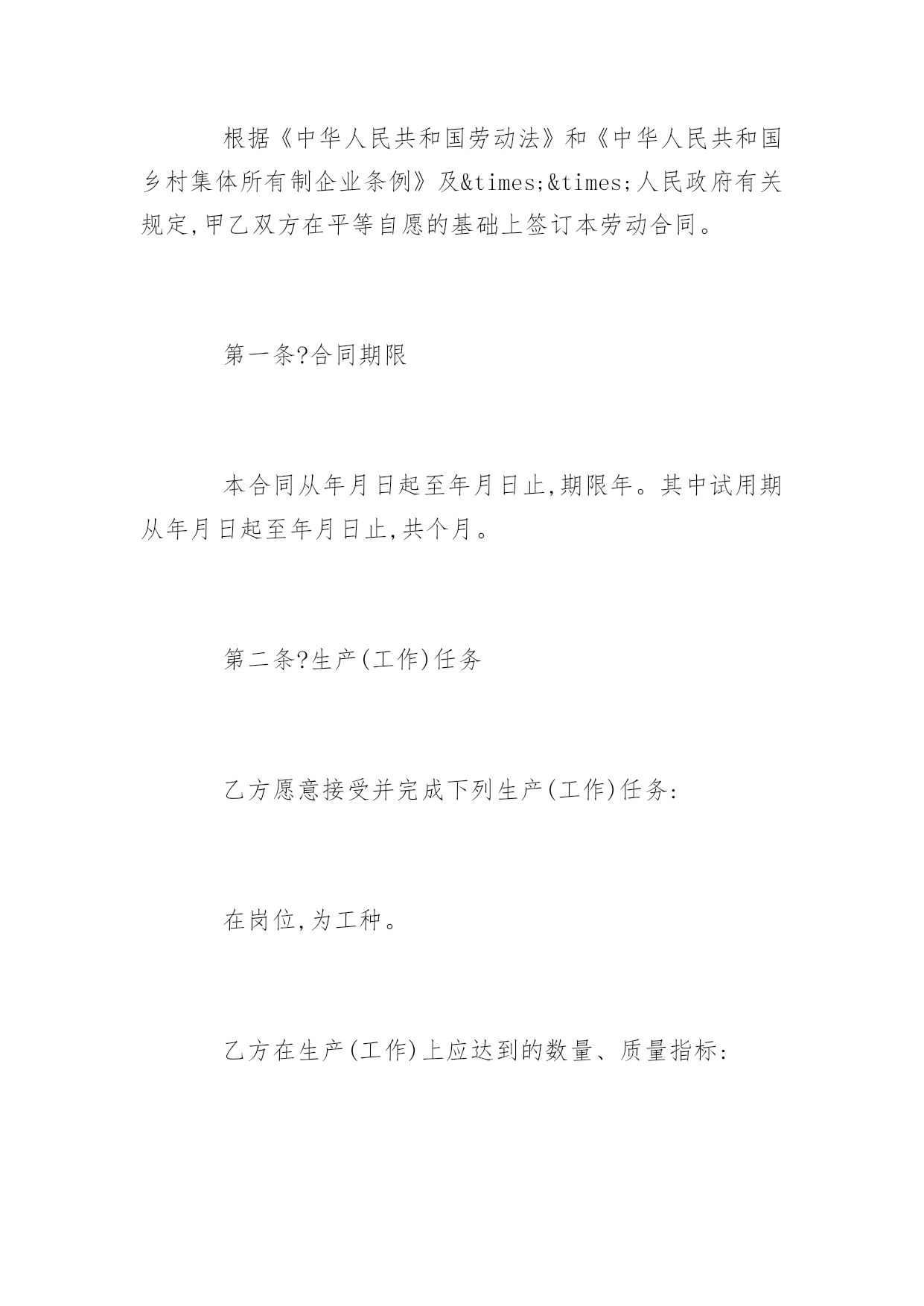 根据《中华人民共和国劳动法》和《中华人民共和国乡村集体所有制企业条例》及&times;&times;人民政府有关规定,甲乙双方在平等自愿的基础上签订本劳动合同。

第一条?合同期限

本合同从年月日起至年月日止,期限年。其中试用期从年月日起至年月日止,共个月。

第二条?生产(工作)任务

乙方愿意接受并完成下列生产(工作)任务:

在岗位,为工种。

乙方在生产(工作)上应达到的数量、质量指标: